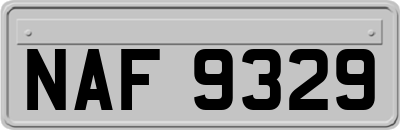 NAF 9329